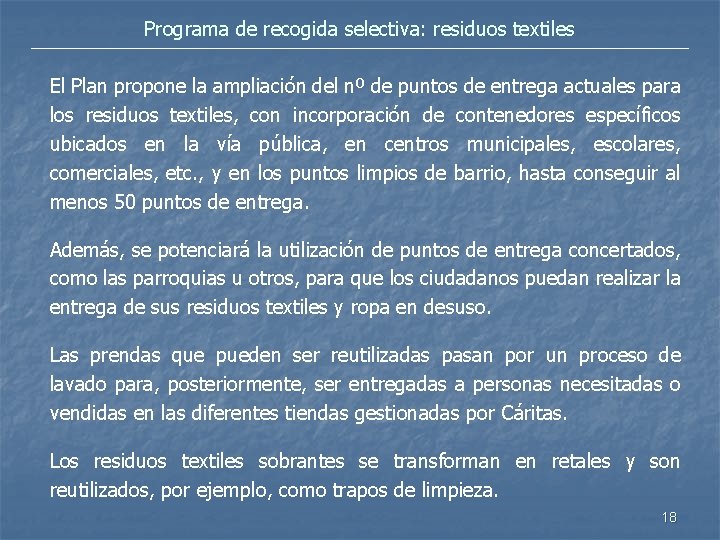 Programa de recogida selectiva: residuos textiles

El Plan propone la ampliación del nº de puntos de entrega actuales para los residuos textiles, con incorporación de contenedores específicos ubicados en la vía pública, en centros municipales, escolares, comerciales, etc., y en los puntos limpios de barrio, hasta conseguir al menos 50 puntos de entrega.

Además, se potenciará la utilización de puntos de entrega concertados, como las parroquias u otros, para que los ciudadanos puedan realizar la entrega de sus residuos textiles y ropa en desuso.

Las prendas que pueden ser reutilizadas pasan por un proceso de lavado para, posteriormente, ser entregadas a personas necesitadas o vendidas en las diferentes tiendas gestionadas por Cáritas.

Los residuos textiles sobrantes se transforman en retales y son reutilizados, por ejemplo, como trapos de limpieza.

18